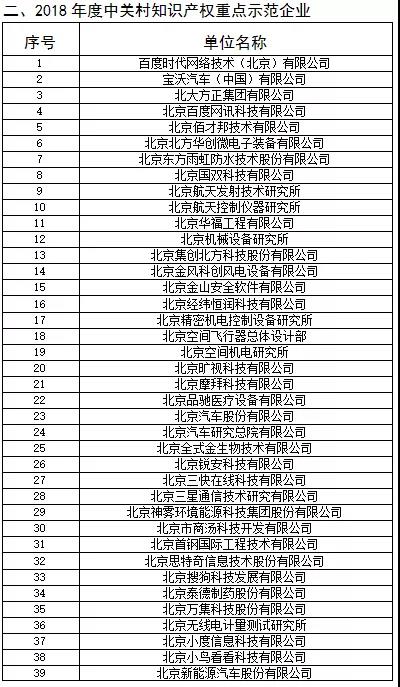 二、2018 年度中关村知识产权重点示范企业

| 序号 | 单位名称 |
|---|---|
| 1 | 百度时代网络技术（北京）有限公司 |
| 2 | 宝沃汽车（中国）有限公司 |
| 3 | 北大方正集团有限公司 |
| 4 | 北京百度网讯科技有限公司 |
| 5 | 北京佰才邦技术有限公司 |
| 6 | 北京北方华创微电子装备有限公司 |
| 7 | 北京东方雨虹防水技术股份有限公司 |
| 8 | 北京国双科技有限公司 |
| 9 | 北京航天发射技术研究所 |
| 10 | 北京航天控制仪器研究所 |
| 11 | 北京华福工程有限公司 |
| 12 | 北京机械设备研究所 |
| 13 | 北京集创北方科技股份有限公司 |
| 14 | 北京金风科创风电设备有限公司 |
| 15 | 北京金山安全软件有限公司 |
| 16 | 北京经纬恒润科技有限公司 |
| 17 | 北京精密机电控制设备研究所 |
| 18 | 北京空间飞行器总体设计部 |
| 19 | 北京空间机电研究所 |
| 20 | 北京旷视科技有限公司 |
| 21 | 北京摩拜科技有限公司 |
| 22 | 北京品驰医疗设备有限公司 |
| 23 | 北京汽车股份有限公司 |
| 24 | 北京汽车研究总院有限公司 |
| 25 | 北京全式金生物技术有限公司 |
| 26 | 北京锐安科技有限公司 |
| 27 | 北京三快在线科技有限公司 |
| 28 | 北京三星通信技术研究有限公司 |
| 29 | 北京神雾环境能源科技集团股份有限公司 |
| 30 | 北京市商汤科技开发有限公司 |
| 31 | 北京首钢国际工程技术有限公司 |
| 32 | 北京思特奇信息技术股份有限公司 |
| 33 | 北京搜狗科技发展有限公司 |
| 34 | 北京泰德制药股份有限公司 |
| 35 | 北京万集科技股份有限公司 |
| 36 | 北京无线电计量测试研究所 |
| 37 | 北京小度信息科技有限公司 |
| 38 | 北京小鸟看看科技有限公司 |
| 39 | 北京新能源汽车股份有限公司 |